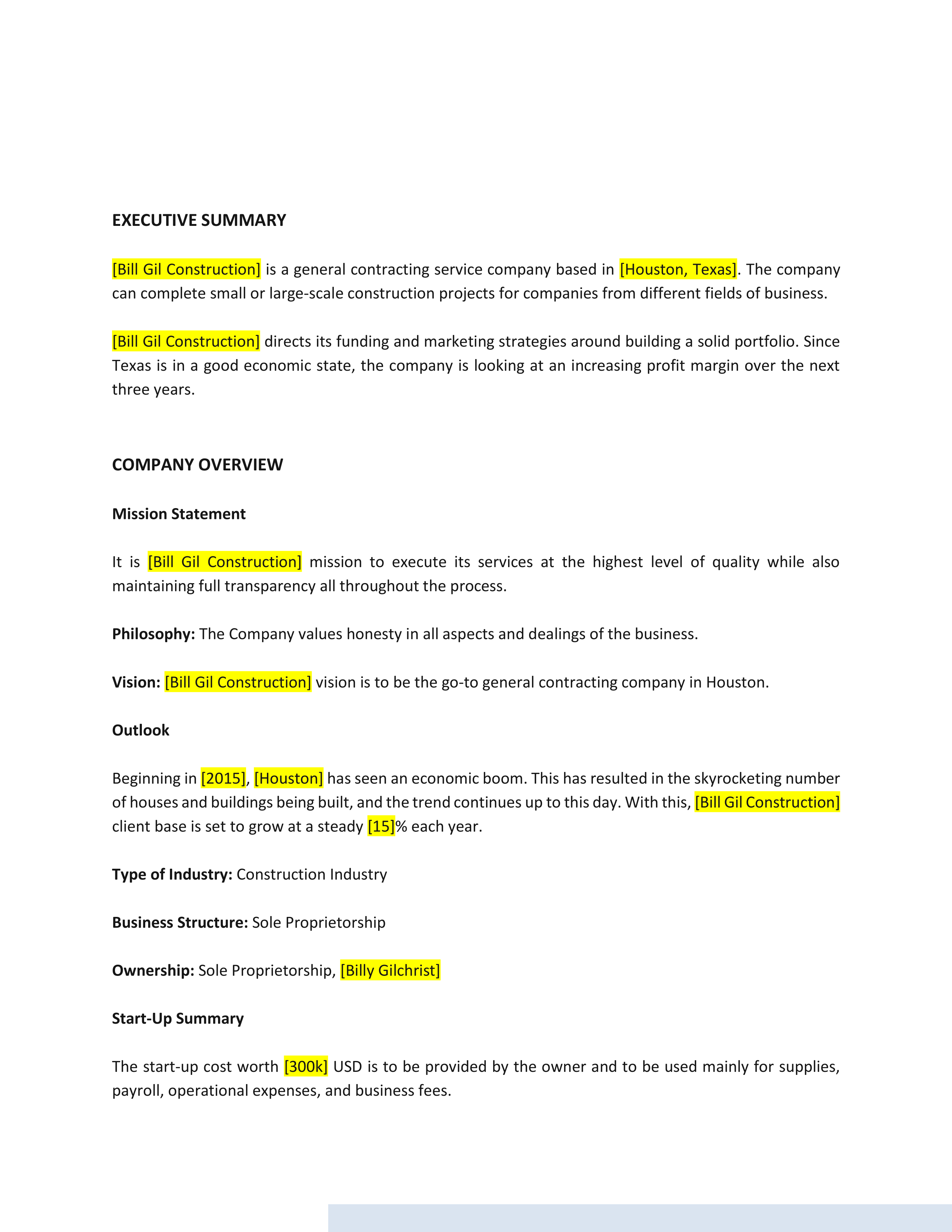 EXECUTIVE SUMMARY

[Bill Gil Construction] is a general contracting service company based in [Houston, Texas]. The company can complete small or large-scale construction projects for companies from different fields of business.

[Bill Gil Construction] directs its funding and marketing strategies around building a solid portfolio. Since Texas is in a good economic state, the company is looking at an increasing profit margin over the next three years.

COMPANY OVERVIEW

Mission Statement

It is [Bill Gil Construction] mission to execute its services at the highest level of quality while also maintaining full transparency all throughout the process.

Philosophy: The Company values honesty in all aspects and dealings of the business.

Vision: [Bill Gil Construction] vision is to be the go-to general contracting company in Houston.

Outlook

Beginning in [2015], [Houston] has seen an economic boom. This has resulted in the skyrocketing number of houses and buildings being built, and the trend continues up to this day. With this, [Bill Gil Construction] client base is set to grow at a steady [15]% each year.

Type of Industry: Construction Industry

Business Structure: Sole Proprietorship

Ownership: Sole Proprietorship, [Billy Gilchrist]

Start-Up Summary

The start-up cost worth [300k] USD is to be provided by the owner and to be used mainly for supplies, payroll, operational expenses, and business fees.